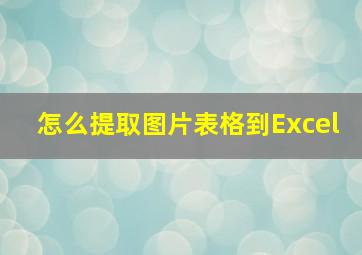 怎么提取图片表格到Excel